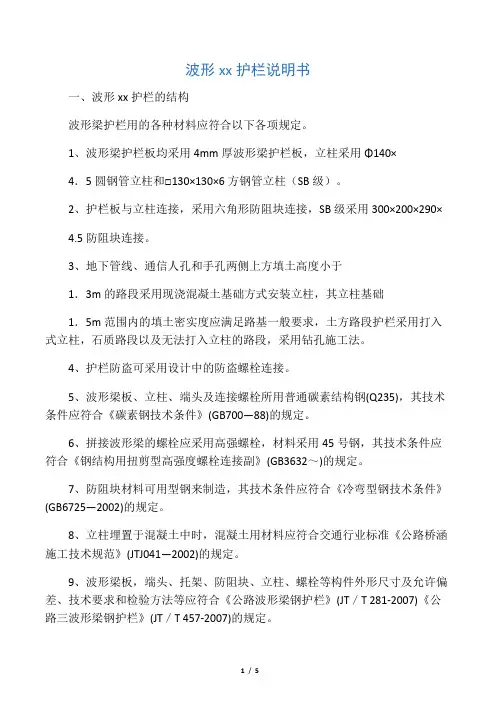 波形 xx 护栏说明书

一、波形 xx 护栏的结构

波形梁护栏用的各种材料应符合以下各项规定。

1、波形梁护栏板均采用 4mm 厚波形梁护栏板，立柱采用 Φ140×

4．5 圆钢管立柱和□130×130×6 方钢管立柱（SB 级）。

2、护栏板与立柱连接，采用六角形防阻块连接，SB 级采用 300×200×290×

4.5 防阻块连接。

3、地下管线、通信人孔和手孔两侧上方填土高度小于

1．3m 的路段采用现浇混凝土基础方式安装立柱，其立柱基础

1．5m 范围内的填土密实度应满足路基一般要求，土方路段护栏采用打入式立柱，石质路段以及无法打入立柱的路段，采用钻孔施工法。

4、护栏防盗可采用设计中的防盗螺栓连接。

5、波形梁板、立柱、端头及连接螺栓所用普通碳素结构钢(Q235)，其技术条件应符合《碳素钢技术条件》(GB700—88)的规定。

6、拼接波形梁的螺栓应采用高强螺栓，材料采用 45 号钢，其技术条件应符合《钢结构用扭剪型高强度螺栓连接副》(GB3632～)的规定。

7、防阻块材料可用型钢来制造，其技术条件应符合《冷弯型钢技术条件》(GB6725—2002)的规定。

8、立柱埋置于混凝土中时，混凝土用材料应符合交通行业标准《公路桥涵施工技术规范》(JTJ041—2002)的规定。

9、波形梁板，端头、托架、防阻块、立柱、螺栓等构件外形尺寸及允许偏差、技术要求和检验方法等应符合《公路波形梁钢护栏》(JT／T 281-2007)《公路三波形梁钢护栏》(JT／T 457-2007)的规定。

1 / 5